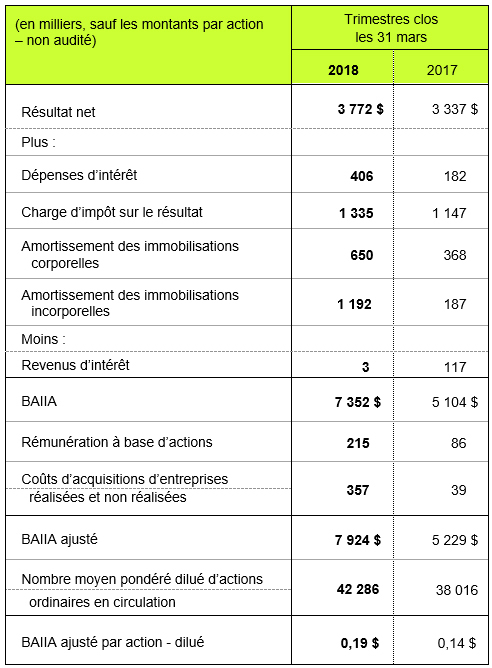 | (en milliers, sauf les montants par action – non audité) | Trimestres clos les 31 mars | |
|---|---|---|
| | 2018 | 2017 |
| Résultat net | 3 772 $ | 3 337 $ |
| Plus : | | |
| Dépenses d'intérêt | 406 | 182 |
| Charge d'impôt sur le résultat | 1 335 | 1 147 |
| Amortissement des immobilisations corporelles | 650 | 368 |
| Amortissement des immobilisations incorporelles | 1 192 | 187 |
| Moins : | | |
| Revenus d'intérêt | 3 | 117 |
| BAIIA | 7 352 $ | 5 104 $ |
| Rémunération à base d'actions | 215 | 86 |
| Coûts d'acquisitions d'entreprises réalisées et non réalisées | 357 | 39 |
| BAIIA ajusté | 7 924 $ | 5 229 $ |
| Nombre moyen pondéré dilué d'actions ordinaires en circulation | 42 286 | 38 016 |
| BAIIA ajusté par action - dilué | 0,19 $ | 0,14 $ |